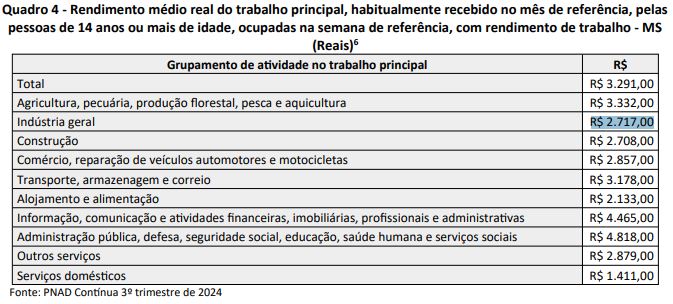 Quadro 4 - Rendimento médio real do trabalho principal, habitualmente recebido no mês de referência, pelas pessoas de 14 anos ou mais de idade, ocupadas na semana de referência, com rendimento de trabalho - MS (Reais)$^6$

| Grupamento de atividade no trabalho principal | R$ |
|---|---|
| Total | R$ 3.291,00 |
| Agricultura, pecuária, produção florestal, pesca e aquicultura | R$ 3.332,00 |
| Indústria geral | R$ 2.717,00 |
| Construção | R$ 2.708,00 |
| Comércio, reparação de veículos automotores e motocicletas | R$ 2.857,00 |
| Transporte, armazenagem e correio | R$ 3.178,00 |
| Alojamento e alimentação | R$ 2.133,00 |
| Informação, comunicação e atividades financeiras, imobiliárias, profissionais e administrativas | R$ 4.465,00 |
| Administração pública, defesa, seguridade social, educação, saúde humana e serviços sociais | R$ 4.818,00 |
| Outros serviços | R$ 2.879,00 |
| Serviços domésticos | R$ 1.411,00 |

Fonte: PNAD Contínua 3º trimestre de 2024